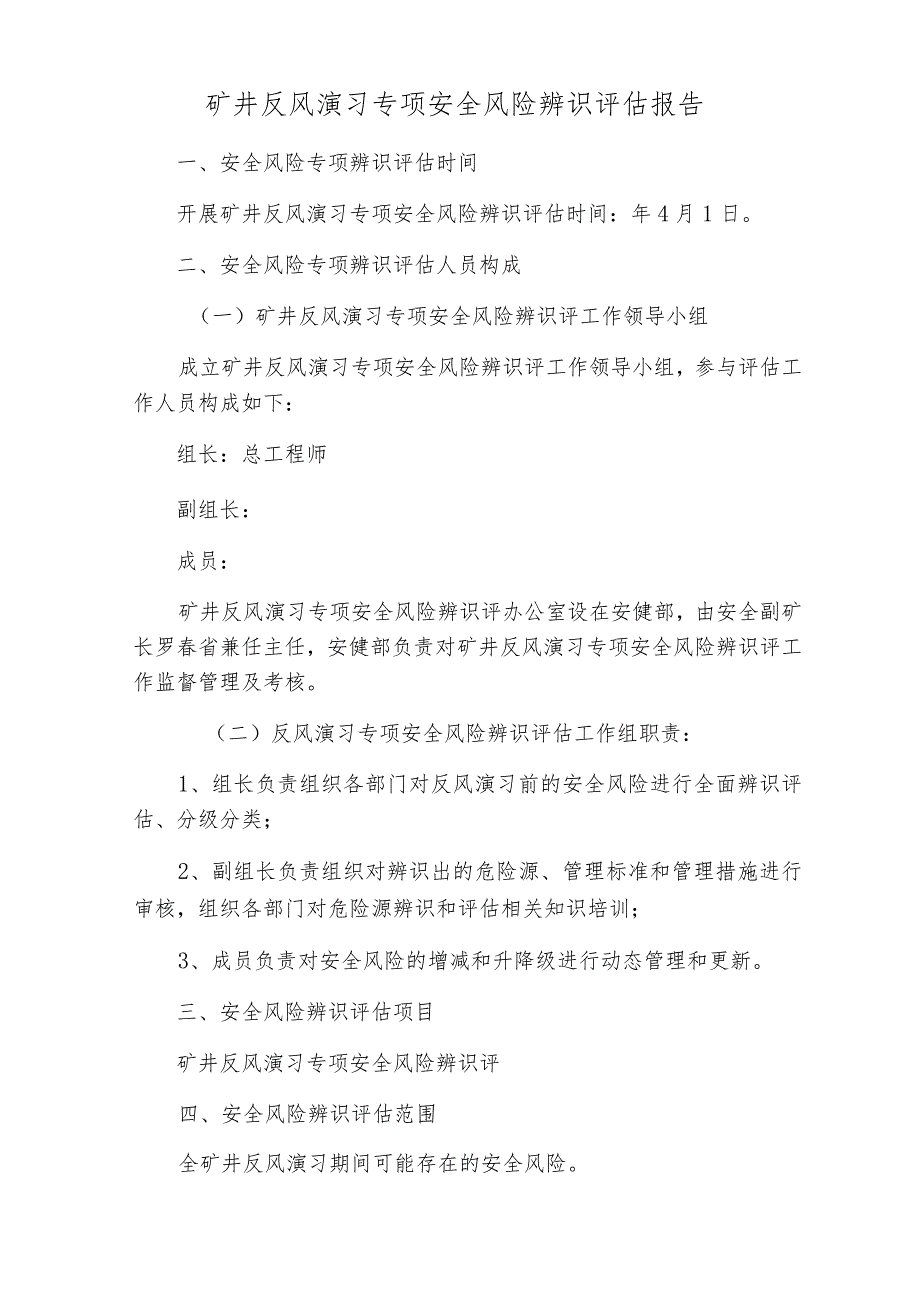 矿井反风演习专项安全风险辨识评估报告

一、安全风险专项辨识评估时间

开展矿井反风演习专项安全风险辨识评估时间：年4月1日。

二、安全风险专项辨识评估人员构成

（一）矿井反风演习专项安全风险辨识评工作领导小组

成立矿井反风演习专项安全风险辨识评工作领导小组，参与评估工作人员构成如下：

组长：总工程师

副组长：

成员：

矿井反风演习专项安全风险辨识评办公室设在安健部，由安全副矿长罗春省兼任主任，安健部负责对矿井反风演习专项安全风险辨识评工作监督管理及考核。

（二）反风演习专项安全风险辨识评估工作组职责：

1、组长负责组织各部门对反风演习前的安全风险进行全面辨识评估、分级分类；

2、副组长负责组织对辨识出的危险源、管理标准和管理措施进行审核，组织各部门对危险源辨识和评估相关知识培训；

3、成员负责对安全风险的增减和升降级进行动态管理和更新。

三、安全风险辨识评估项目

矿井反风演习专项安全风险辨识评

四、安全风险辨识评估范围

全矿井反风演习期间可能存在的安全风险。